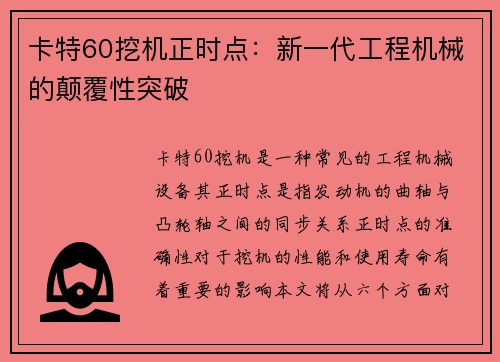 卡特60挖机正时点：新一代工程机械的颠覆性突破

卡特60挖机是一种常见的工程机械设备其正时点是指发动机的曲轴与凸轮轴之间的同步关系正时点的准确性对于挖机的性能和使用寿命有着重要的影响本文将从六个方面对